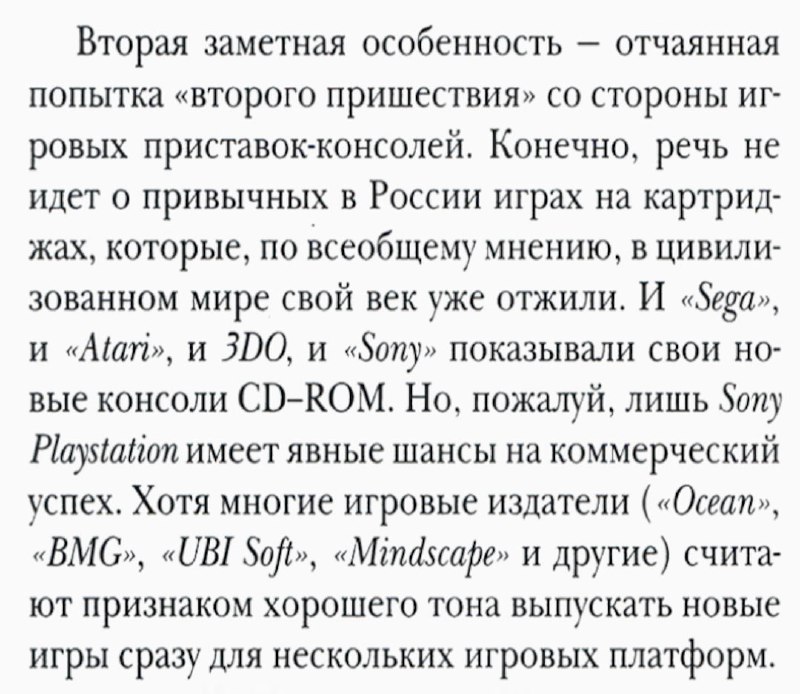 Вторая заметная особенность – отчаянная попытка «второго пришествия» со стороны игровых приставок-консолей. Конечно, речь не идет о привычных в России играх на картриджах, которые, по всеобщему мнению, в цивилизованном мире свой век уже отжили. И «Sega», и «Atari», и 3DO, и «Sony» показывали свои новые консоли CD–ROM. Но, пожалуй, лишь Sony Playstation имеет явные шансы на коммерческий успех. Хотя многие игровые издатели («Ocean», «BMG», «UBI Soft», «Mindscape» и другие) считают признаком хорошего тона выпускать новые игры сразу для нескольких игровых платформ.